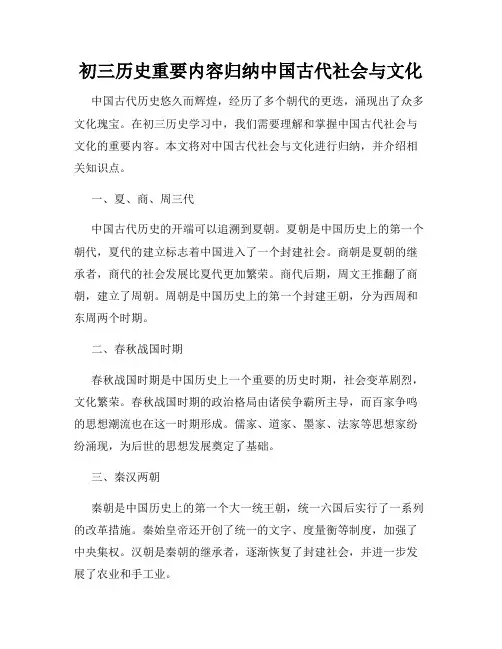 初三历史重要内容归纳中国古代社会与文化

中国古代历史悠久而辉煌，经历了多个朝代的更迭，涌现出了众多文化瑰宝。在初三历史学习中，我们需要理解和掌握中国古代社会与文化的重要内容。本文将对中国古代社会与文化进行归纳，并介绍相关知识点。

一、夏、商、周三代

中国古代历史的开端可以追溯到夏朝。夏朝是中国历史上的第一个朝代，夏代的建立标志着中国进入了一个封建社会。商朝是夏朝的继承者，商代的社会发展比夏代更加繁荣。商代后期，周文王推翻了商朝，建立了周朝。周朝是中国历史上的第一个封建王朝，分为西周和东周两个时期。

二、春秋战国时期

春秋战国时期是中国历史上一个重要的历史时期，社会变革剧烈，文化繁荣。春秋战国时期的政治格局由诸侯争霸所主导，而百家争鸣的思想潮流也在这一时期形成。儒家、道家、墨家、法家等思想家纷纷涌现，为后世的思想发展奠定了基础。

三、秦汉两朝

秦朝是中国历史上的第一个大一统王朝，统一六国后实行了一系列的改革措施。秦始皇帝还开创了统一的文字、度量衡等制度，加强了中央集权。汉朝是秦朝的继承者，逐渐恢复了封建社会，并进一步发展了农业和手工业。